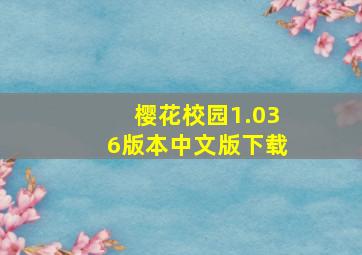 樱花校园1.036版本中文版下载